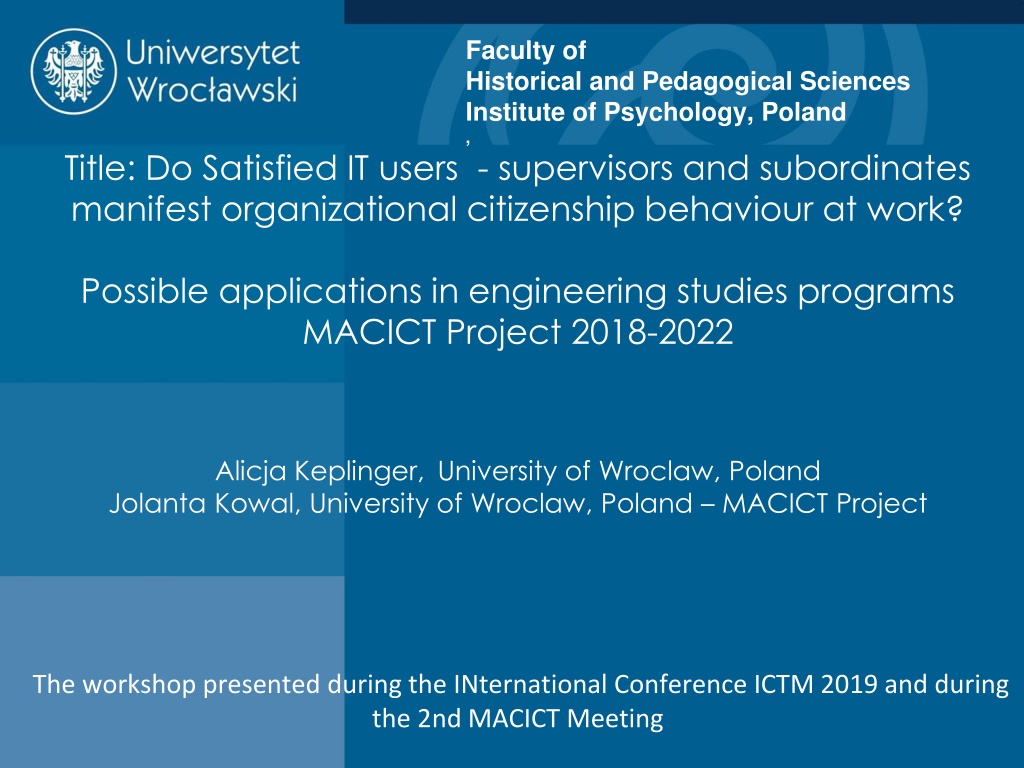 Uniwersytet Wrocławski

Faculty of
Historical and Pedagogical Sciences
Institute of Psychology, Poland
,

Title: Do Satisfied IT users - supervisors and subordinates manifest organizational citizenship behaviour at work?

Possible applications in engineering studies programs
MACICT Project 2018-2022

Alicja Keplinger, University of Wroclaw, Poland
Jolanta Kowal, University of Wroclaw, Poland – MACICT Project

The workshop presented during the INternational Conference ICTM 2019 and during the 2nd MACICT Meeting